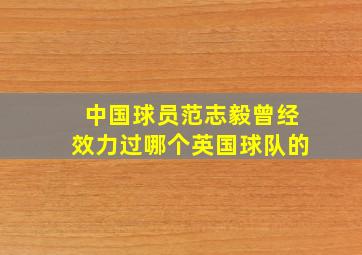 中国球员范志毅曾经效力过哪个英国球队的